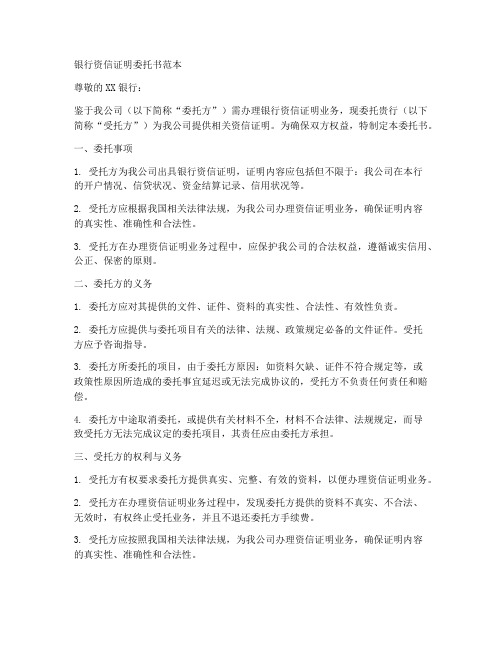 银行资信证明委托书范本

尊敬的XX银行：

鉴于我公司（以下简称“委托方”）需办理银行资信证明业务，现委托贵行（以下简称“受托方”）为我公司提供相关资信证明。为确保双方权益，特制定本委托书。

一、委托事项

1. 受托方为我公司出具银行资信证明，证明内容应包括但不限于：我公司在本行的开户情况、信贷状况、资金结算记录、信用状况等。

2. 受托方应根据我国相关法律法规，为我公司办理资信证明业务，确保证明内容的真实性、准确性和合法性。

3. 受托方在办理资信证明业务过程中，应保护我公司的合法权益，遵循诚实信用、公正、保密的原则。

二、委托方的义务

1. 委托方应对其提供的文件、证件、资料的真实性、合法性、有效性负责。

2. 委托方应提供与委托项目有关的法律、法规、政策规定必备的文件证件。受托方应予咨询指导。

3. 委托方所委托的项目，由于委托方原因：如资料欠缺、证件不符合规定等，或政策性原因所造成的委托事宜延迟或无法完成协议的，受托方不负责任何责任和赔偿。

4. 委托方中途取消委托，或提供有关材料不全，材料不合法律、法规规定，而导致受托方无法完成议定的委托项目，其责任应由委托方承担。

三、受托方的权利与义务

1. 受托方有权要求委托方提供真实、完整、有效的资料，以便办理资信证明业务。

2. 受托方在办理资信证明业务过程中，发现委托方提供的资料不真实、不合法、无效时，有权终止受托业务，并且不退还委托方手续费。

3. 受托方应按照我国相关法律法规，为我公司办理资信证明业务，确保证明内容的真实性、准确性和合法性。